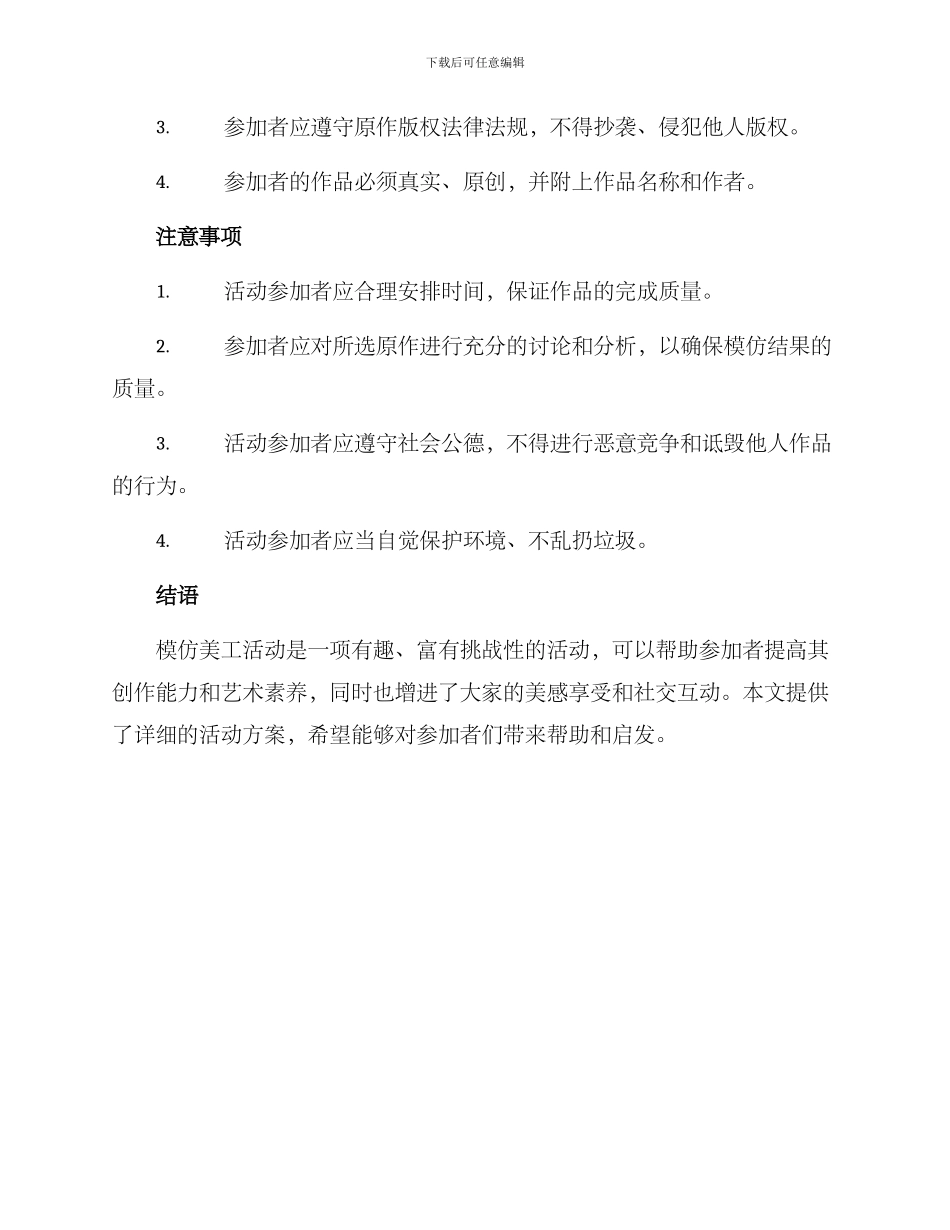 下载后可任意编辑

3. 参加者应遵守原作版权法律法规，不得抄袭、侵犯他人版权。

4. 参加者的作品必须真实、原创，并附上作品名称和作者。

注意事项

1. 活动参加者应合理安排时间，保证作品的完成质量。

2. 参加者应对所选原作进行充分的讨论和分析，以确保模仿结果的质量。

3. 活动参加者应遵守社会公德，不得进行恶意竞争和诋毁他人作品的行为。

4. 活动参加者应当自觉保护环境、不乱扔垃圾。

结语

模仿美工活动是一项有趣、富有挑战性的活动，可以帮助参加者提高其创作能力和艺术素养，同时也增进了大家的美感享受和社交互动。本文提供了详细的活动方案，希望能够对参加者们带来帮助和启发。